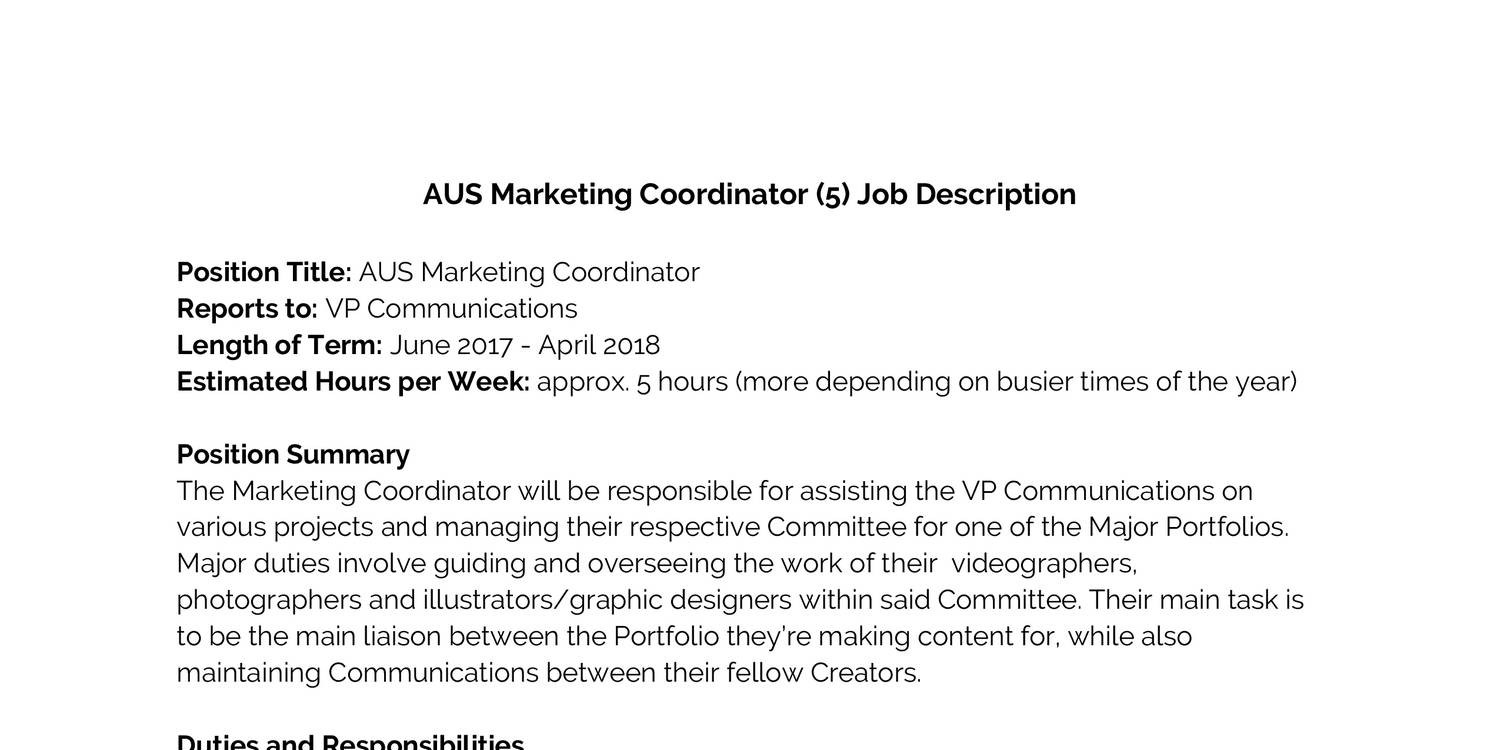 AUS Marketing Coordinator (5) Job Description

Position Title: AUS Marketing Coordinator
Reports to: VP Communications
Length of Term: June 2017 - April 2018
Estimated Hours per Week: approx. 5 hours (more depending on busier times of the year)

Position Summary
The Marketing Coordinator will be responsible for assisting the VP Communications on various projects and managing their respective Committee for one of the Major Portfolios. Major duties involve guiding and overseeing the work of their videographers, photographers and illustrators/graphic designers within said Committee. Their main task is to be the main liaison between the Portfolio they're making content for, while also maintaining Communications between their fellow Creators.

Duties and Responsibilities